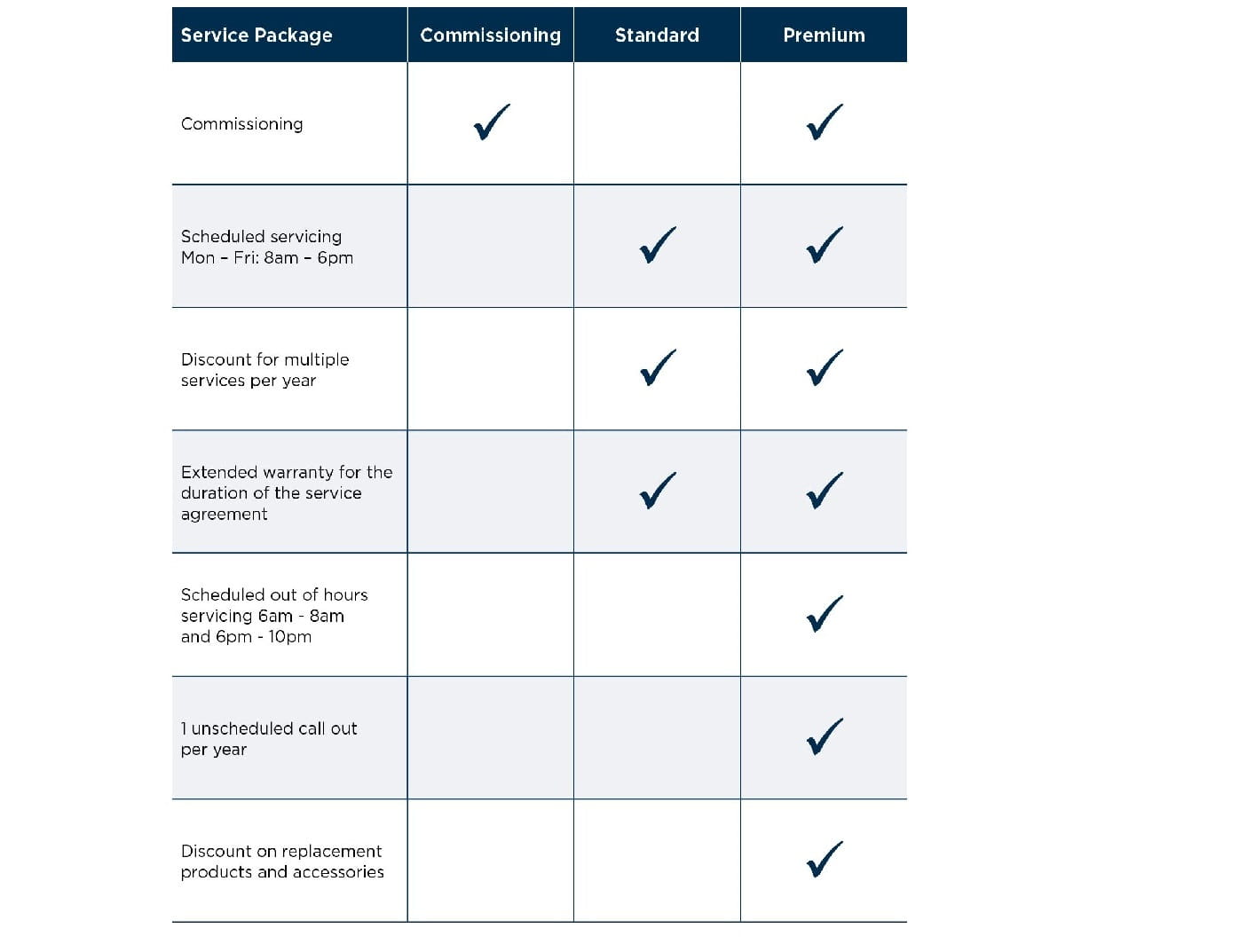 | Service Package | Commissioning | Standard | Premium |
|---|---|---|---|
| Commissioning | ✓ | | ✓ |
| Scheduled servicing Mon – Fri: 8am – 6pm | | ✓ | ✓ |
| Discount for multiple services per year | | ✓ | ✓ |
| Extended warranty for the duration of the service agreement | | ✓ | ✓ |
| Scheduled out of hours servicing 6am - 8am and 6pm - 10pm | | | ✓ |
| 1 unscheduled call out per year | | | ✓ |
| Discount on replacement products and accessories | | | ✓ |